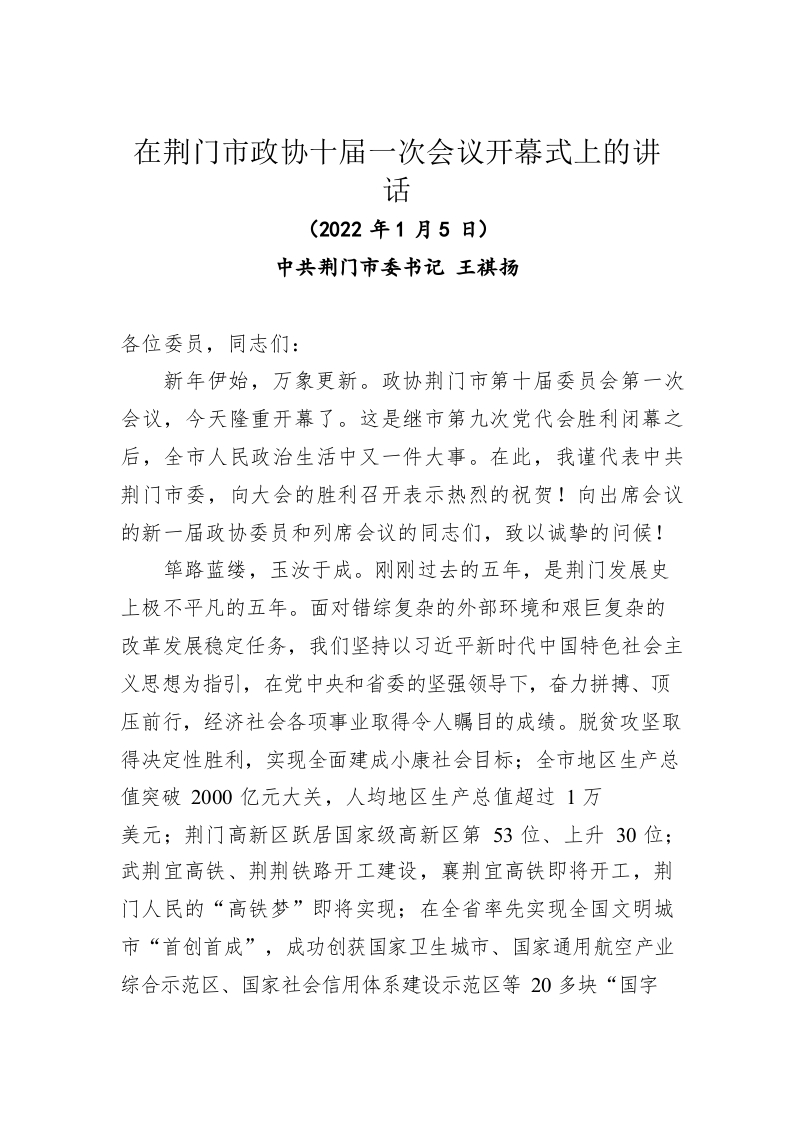 在荆门市政协十届一次会议开幕式上的讲话

（2022 年 1 月 5 日）

中共荆门市委书记 王祺扬

各位委员，同志们：

新年伊始，万象更新。政协荆门市第十届委员会第一次会议，今天隆重开幕了。这是继市第九次党代会胜利闭幕之后，全市人民政治生活中又一件大事。在此，我谨代表中共荆门市委，向大会的胜利召开表示热烈的祝贺！向出席会议的新一届政协委员和列席会议的同志们，致以诚挚的问候！

筚路蓝缕，玉汝于成。刚刚过去的五年，是荆门发展史上极不平凡的五年。面对错综复杂的外部环境和艰巨复杂的改革发展稳定任务，我们坚持以习近平新时代中国特色社会主义思想为指引，在党中央和省委的坚强领导下，奋力拼搏、顶压前行，经济社会各项事业取得令人瞩目的成绩。脱贫攻坚取得决定性胜利，实现全面建成小康社会目标；全市地区生产总值突破 2000 亿元大关，人均地区生产总值超过 1 万美元；荆门高新区跃居国家级高新区第 53 位、上升 30 位；武荆宜高铁、荆荆铁路开工建设，襄荆宜高铁即将开工，荆门人民的“高铁梦”即将实现；在全省率先实现全国文明城市“首创首成”，成功创获国家卫生城市、国家通用航空产业综合示范区、国家社会信用体系建设示范区等 20 多块“国字